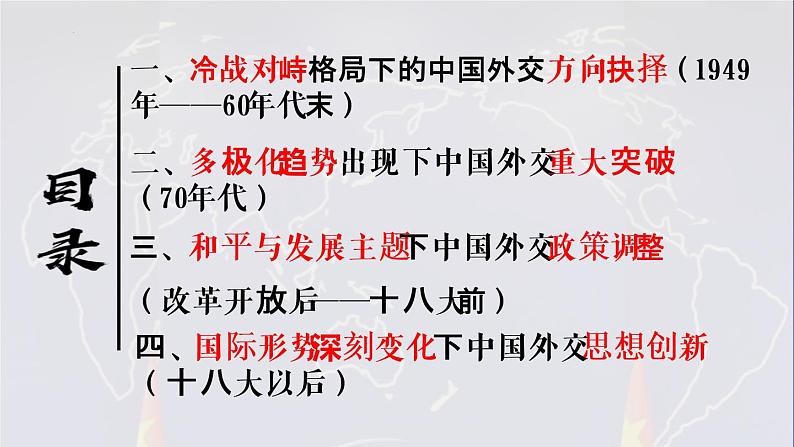 目录

一、冷战对峙格局下的中国外交方向抉择（1949年——60年代末）

二、多极化趋势出现下中国外交重大突破（70年代）

三、和平与发展主题下中国外交政策调整

（改革开放后——十八大前）

四、国际形势深刻变化下中国外交思想创新（十八大以后）